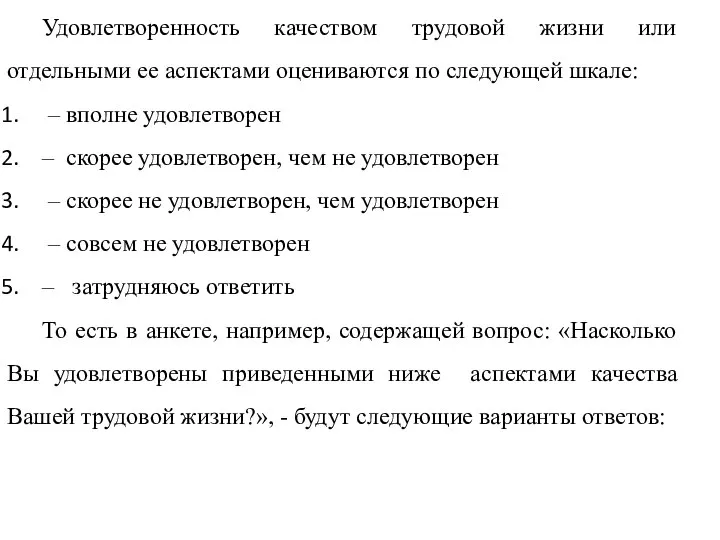 Удовлетворенность качеством трудовой жизни или отдельными ее аспектами оцениваются по следующей шкале:

1. – вполне удовлетворен

2. – скорее удовлетворен, чем не удовлетворен

3. – скорее не удовлетворен, чем удовлетворен

4. – совсем не удовлетворен

5. – затрудняюсь ответить

То есть в анкете, например, содержащей вопрос: «Насколько Вы удовлетворены приведенными ниже аспектами качества Вашей трудовой жизни?», - будут следующие варианты ответов: